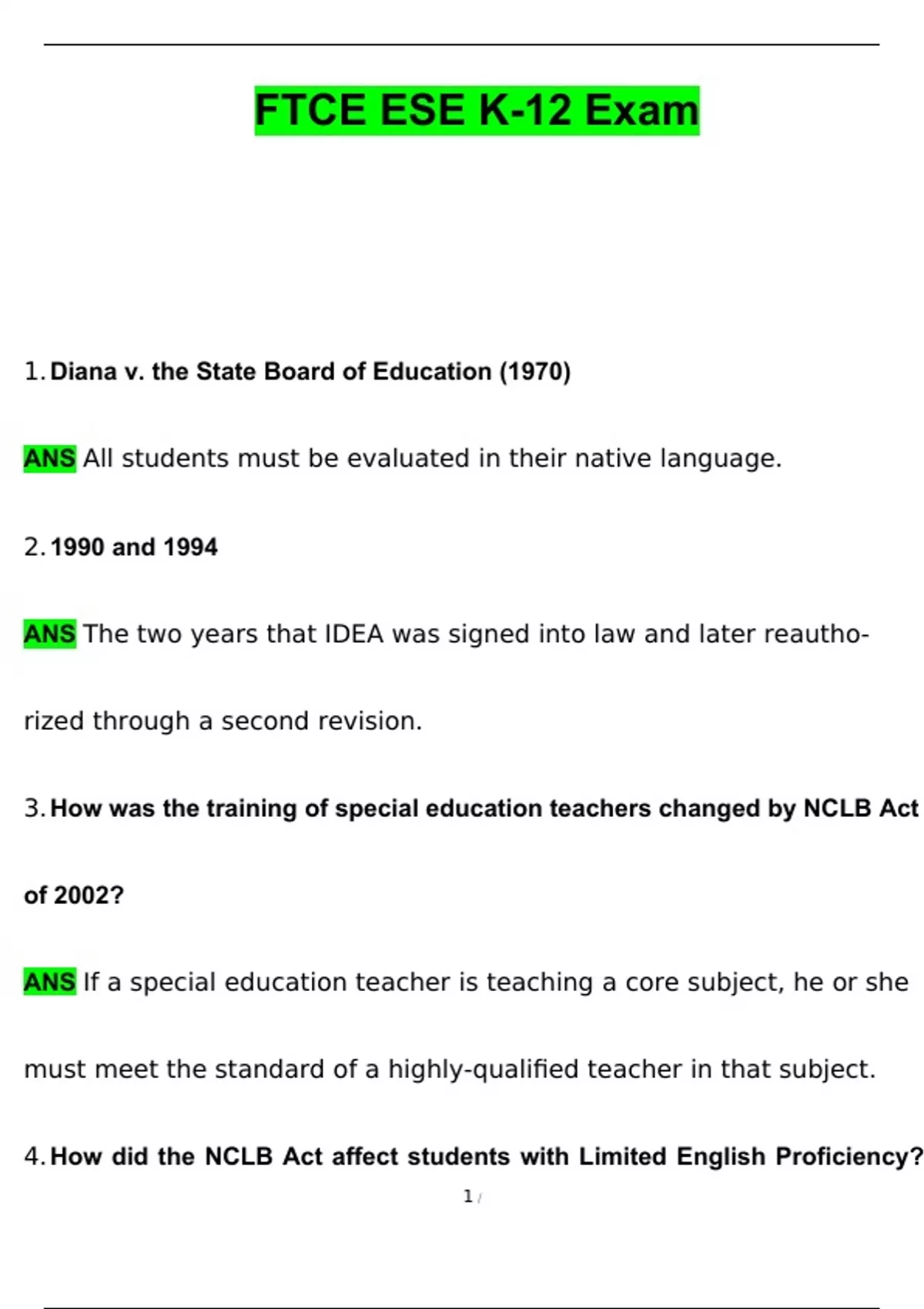 FTCE ESE K-12 Exam

1. Diana v. the State Board of Education (1970)

ANS All students must be evaluated in their native language.

2. 1990 and 1994

ANS The two years that IDEA was signed into law and later reauthorized through a second revision.

3. How was the training of special education teachers changed by NCLB Act of 2002?

ANS If a special education teacher is teaching a core subject, he or she must meet the standard of a highly-qualified teacher in that subject.

4. How did the NCLB Act affect students with Limited English Proficiency?

1 /